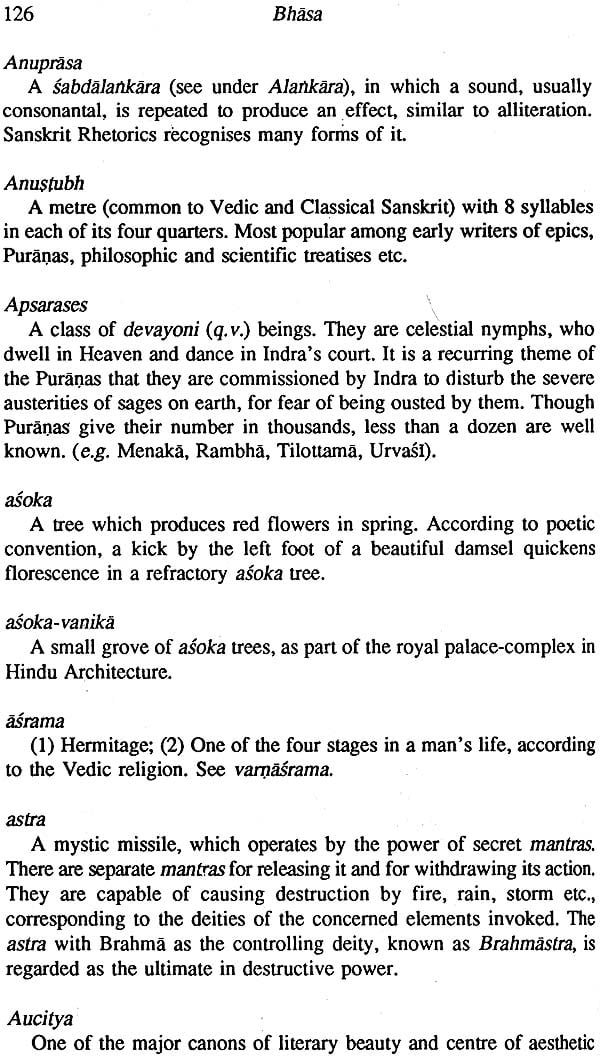 126 Bhāsa

Anuprāsa
A śabdālaṅkāra (see under Alaṅkāra), in which a sound, usually consonantal, is repeated to produce an effect, similar to alliteration. Sanskrit Rhetorics recognises many forms of it.

Anuṣṭubh
A metre (common to Vedic and Classical Sanskrit) with 8 syllables in each of its four quarters. Most popular among early writers of epics, Purāṇas, philosophic and scientific treatises etc.

Apsarases
A class of devayoni (q.v.) beings. They are celestial nymphs, who dwell in Heaven and dance in Indra's court. It is a recurring theme of the Purāṇas that they are commissioned by Indra to disturb the severe austerities of sages on earth, for fear of being ousted by them. Though Purāṇas give their number in thousands, less than a dozen are well known. (e.g. Menakā, Rambhā, Tilottamā, Urvaśī).

aśoka
A tree which produces red flowers in spring. According to poetic convention, a kick by the left foot of a beautiful damsel quickens florescence in a refractory aśoka tree.

aśoka-vanikā
A small grove of aśoka trees, as part of the royal palace-complex in Hindu Architecture.

āśrama
(1) Hermitage; (2) One of the four stages in a man's life, according to the Vedic religion. See varṇāśrama.

astra
A mystic missile, which operates by the power of secret mantras. There are separate mantras for releasing it and for withdrawing its action. They are capable of causing destruction by fire, rain, storm etc., corresponding to the deities of the concerned elements invoked. The astra with Brahmā as the controlling deity, known as Brahmāstra, is regarded as the ultimate in destructive power.

Aucitya
One of the major canons of literary beauty and centre of aesthetic